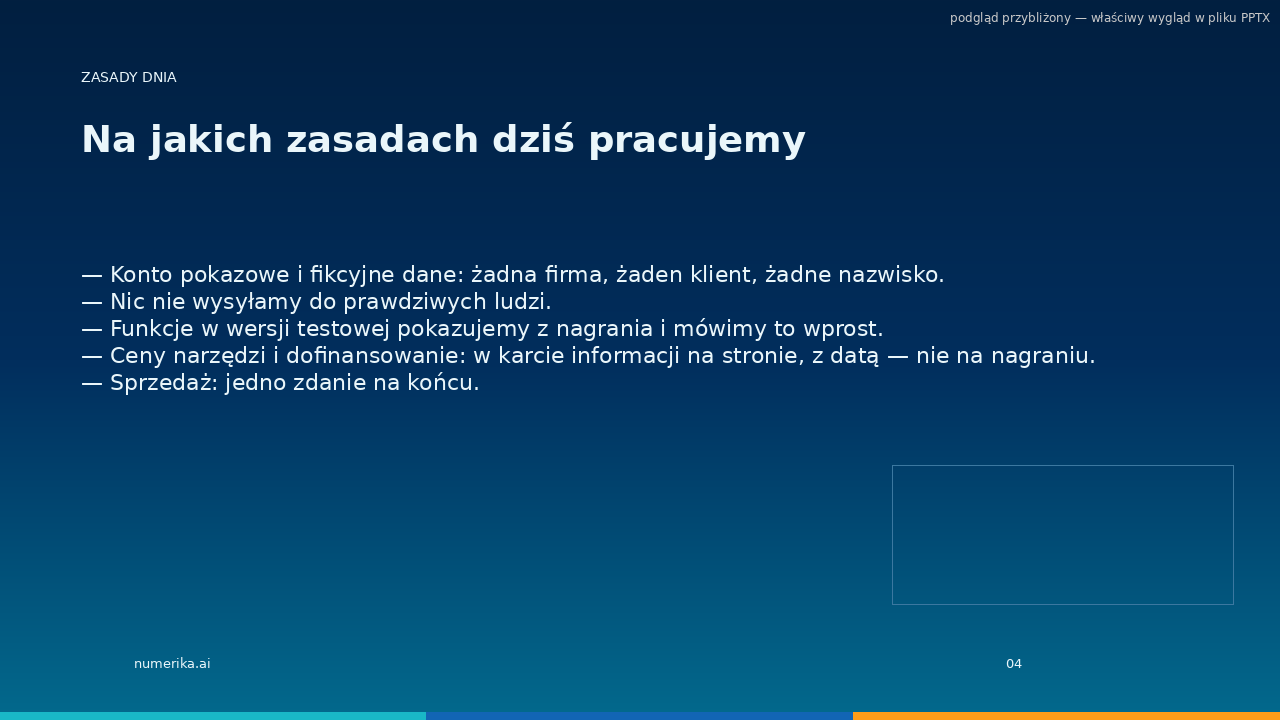 podgląd przybliżony — właściwy wygląd w pliku PPTX

ZASADY DNIA

Na jakich zasadach dziś pracujemy

— Konto pokazowe i fikcyjne dane: żadna firma, żaden klient, żadne nazwisko.
— Nic nie wysyłamy do prawdziwych ludzi.
— Funkcje w wersji testowej pokazujemy z nagrania i mówimy to wprost.
— Ceny narzędzi i dofinansowanie: w karcie informacji na stronie, z datą — nie na nagraniu.
— Sprzedaż: jedno zdanie na końcu.

numerika.ai

04